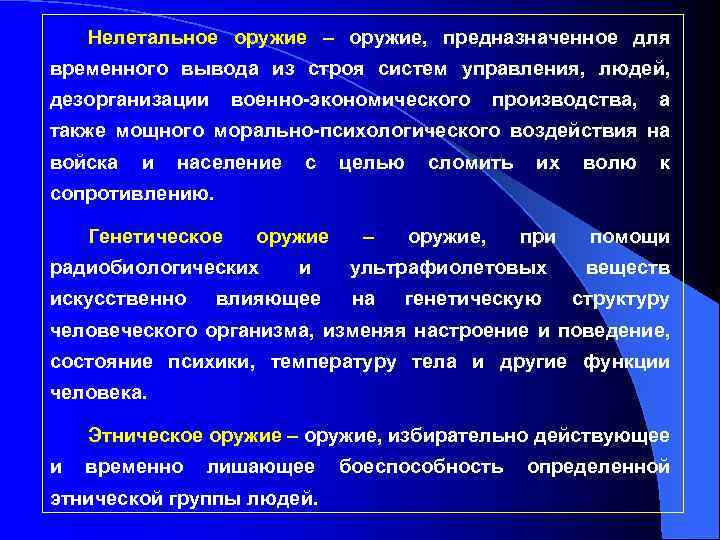 Нелетальное оружие – оружие, предназначенное для временного вывода из строя систем управления, людей, дезорганизации военно-экономического производства, а также мощного морально-психологического воздействия на войска и население с целью сломить их волю к сопротивлению.

Генетическое оружие – оружие, при помощи радиобиологических и ультрафиолетовых веществ искусственно влияющее на генетическую структуру человеческого организма, изменяя настроение и поведение, состояние психики, температуру тела и другие функции человека.

Этническое оружие – оружие, избирательно действующее и временно лишающее боеспособность определенной этнической группы людей.